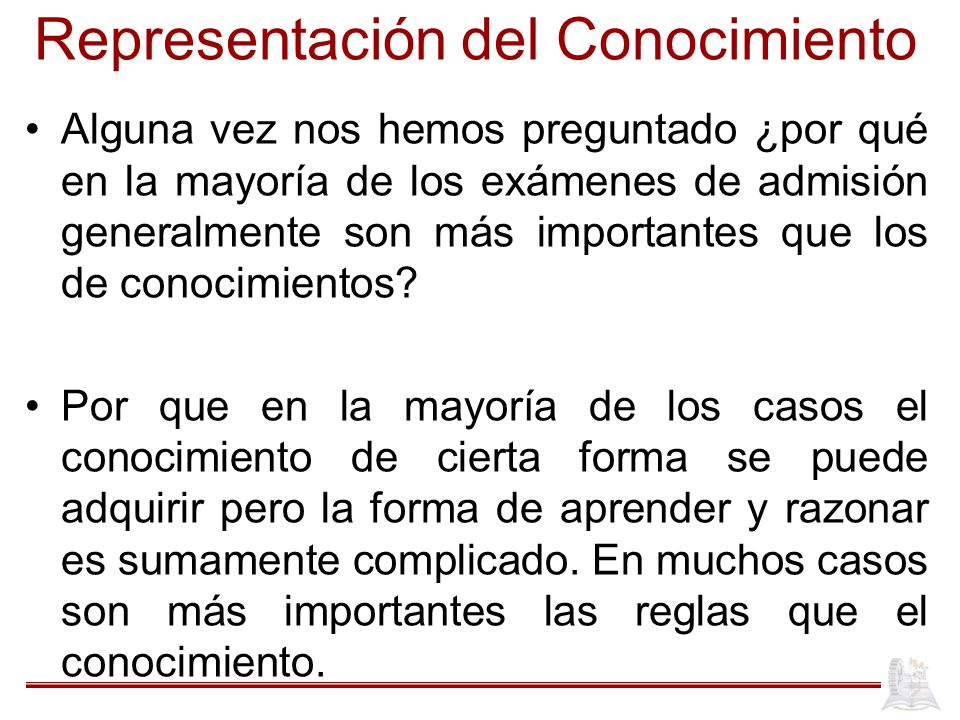 Representación del Conocimiento

• Alguna vez nos hemos preguntado ¿por qué en la mayoría de los exámenes de admisión generalmente son más importantes que los de conocimientos?

• Por que en la mayoría de los casos el conocimiento de cierta forma se puede adquirir pero la forma de aprender y razonar es sumamente complicado. En muchos casos son más importantes las reglas que el conocimiento.